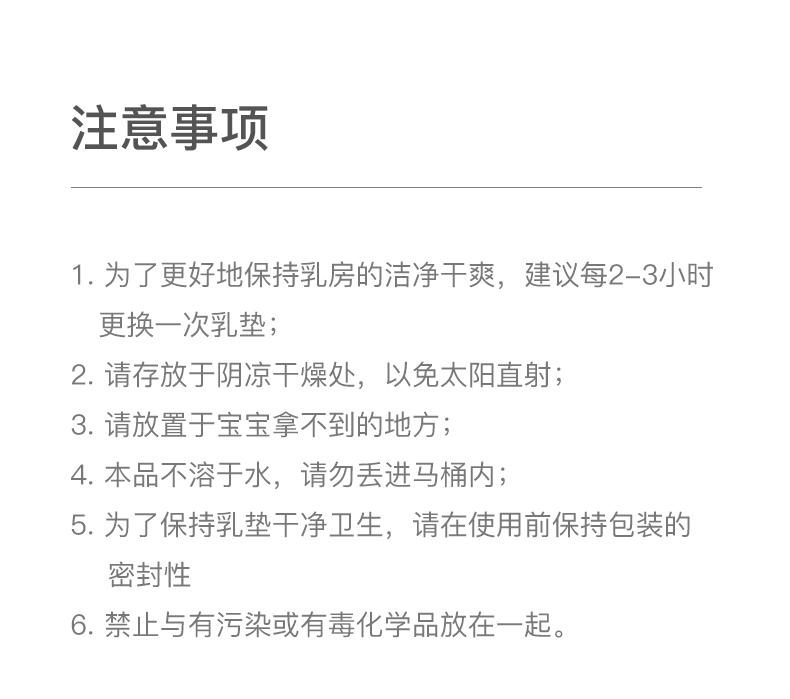 注意事项

1.为了更好地保持乳房的洁净干爽，建议每2-3小时更换一次乳垫；

2.请存放于阴凉干燥处，以免太阳直射；

3.请放置于宝宝拿不到的地方；

4.本品不溶于水，请勿丢进马桶内；

5.为了保持乳垫干净卫生，请在使用前保持包装的密封性

6.禁止与有污染或有毒化学品放在一起。